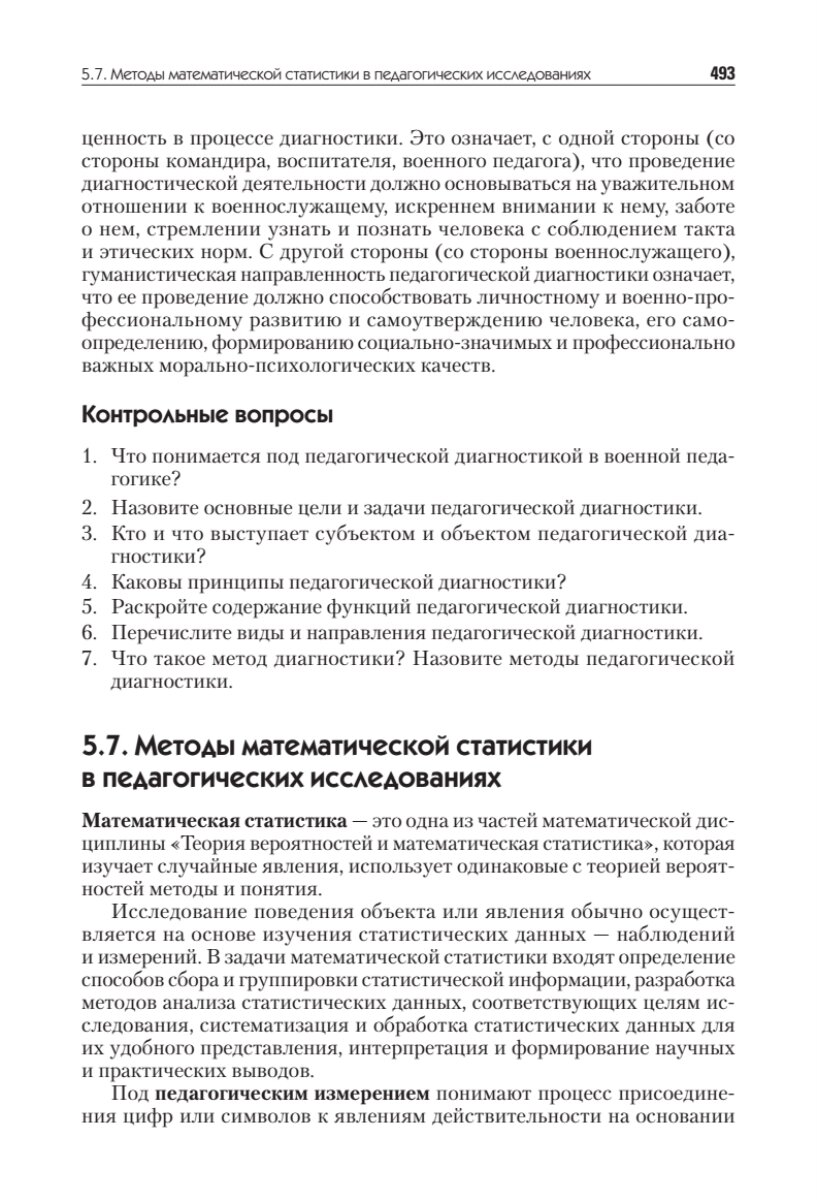 5.7. Методы математической статистики в педагогических исследованиях 493

ценность в процессе диагностики. Это означает, с одной стороны (со стороны командира, воспитателя, военного педагога), что проведение диагностической деятельности должно основываться на уважительном отношении к военнослужащему, искреннем внимании к нему, заботе о нем, стремлении узнать и познать человека с соблюдением такта и этических норм. С другой стороны (со стороны военнослужащего), гуманистическая направленность педагогической диагностики означает, что ее проведение должно способствовать личностному и военно-профессиональному развитию и самоутверждению человека, его самоопределению, формированию социально-значимых и профессионально важных морально-психологических качеств.

Контрольные вопросы

1. Что понимается под педагогической диагностикой в военной педагогике?
2. Назовите основные цели и задачи педагогической диагностики.
3. Кто и что выступает субъектом и объектом педагогической диагностики?
4. Каковы принципы педагогической диагностики?
5. Раскройте содержание функций педагогической диагностики.
6. Перечислите виды и направления педагогической диагностики.
7. Что такое метод диагностики? Назовите методы педагогической диагностики.

5.7. Методы математической статистики в педагогических исследованиях

Математическая статистика — это одна из частей математической дисциплины «Теория вероятностей и математическая статистика», которая изучает случайные явления, использует одинаковые с теорией вероятностей методы и понятия.

Исследование поведения объекта или явления обычно осуществляется на основе изучения статистических данных — наблюдений и измерений. В задачи математической статистики входят определение способов сбора и группировки статистической информации, разработка методов анализа статистических данных, соответствующих целям исследования, систематизация и обработка статистических данных для их удобного представления, интерпретация и формирование научных и практических выводов.

Под педагогическим измерением понимают процесс присоединения цифр или символов к явлениям действительности на основании